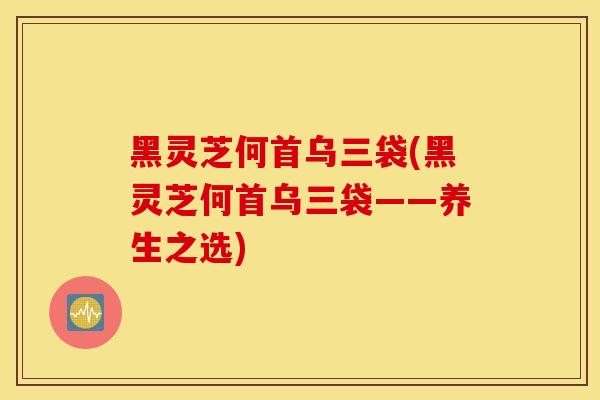 黑灵芝何首乌三袋(黑灵芝何首乌三袋——养生之选)